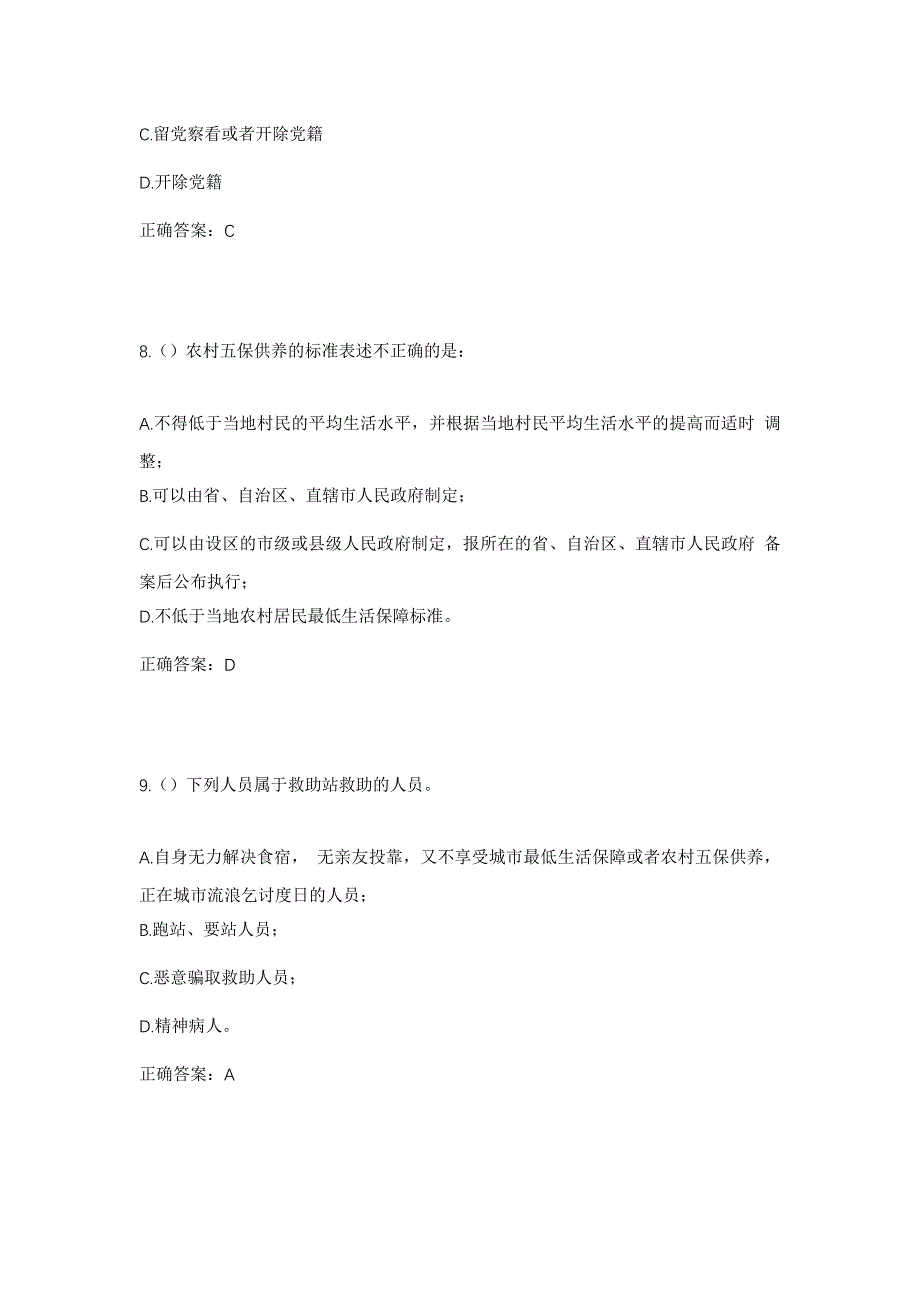 C.留党察看或者开除党籍

D.开除党籍

正确答案：C

8.（）农村五保供养的标准表述不正确的是：

A.不得低于当地村民的平均生活水平，并根据当地村民平均生活水平的提高而适时 调整；

B.可以由省、自治区、直辖市人民政府制定；

C.可以由设区的市级或县级人民政府制定，报所在的省、自治区、直辖市人民政府 备案后公布执行；

D.不低于当地农村居民最低生活保障标准。

正确答案：D

9.（）下列人员属于救助站救助的人员。

A.自身无力解决食宿， 无亲友投靠，又不享受城市最低生活保障或者农村五保供养，正在城市流浪乞讨度日的人员；

B.跑站、要站人员；

C.恶意骗取救助人员；

D.精神病人。

正确答案：A